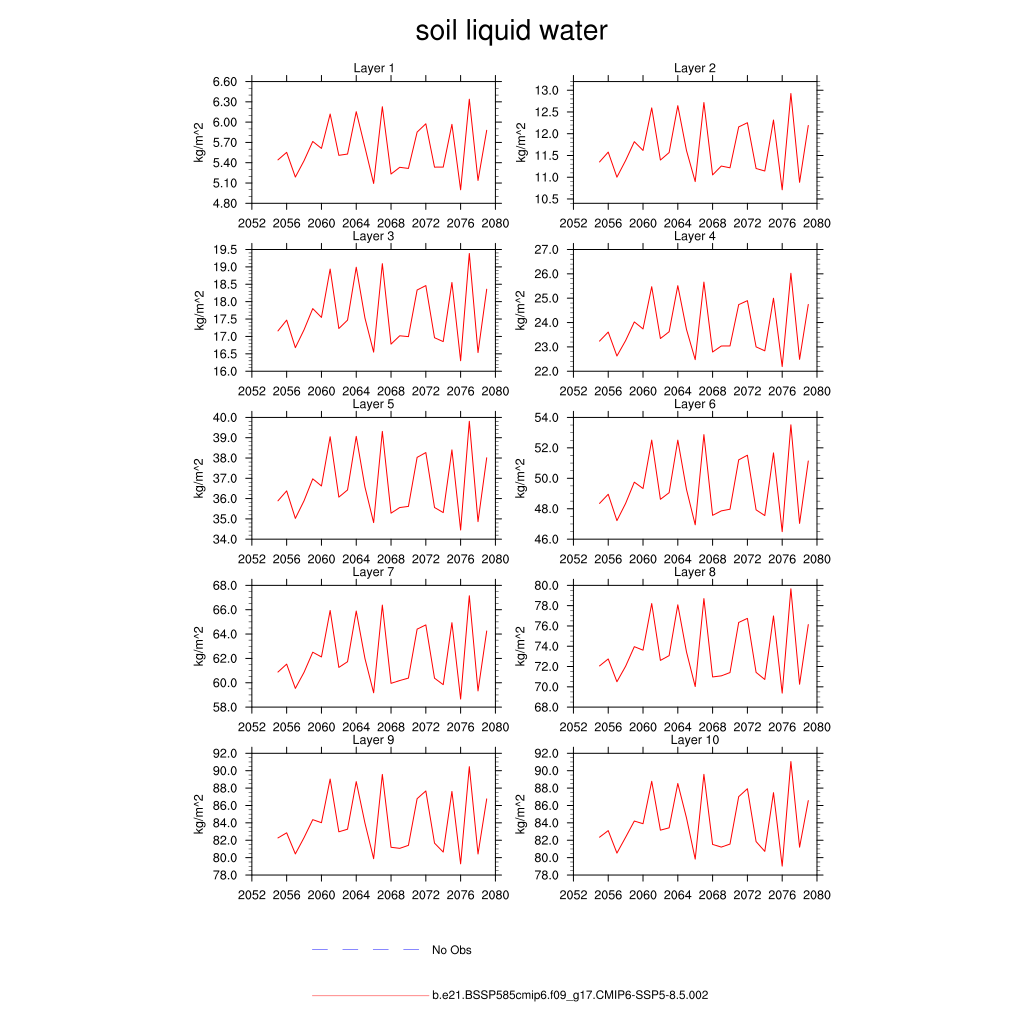 soil liquid water

Layer 1
kg/m^2
6.60
6.30
6.00
5.70
5.40
5.10
4.80
2052 2056 2060 2064 2068 2072 2076 2080

Layer 2
kg/m^2
13.0
12.5
12.0
11.5
11.0
10.5
2052 2056 2060 2064 2068 2072 2076 2080

Layer 3
kg/m^2
19.5
19.0
18.5
18.0
17.5
17.0
16.5
16.0
2052 2056 2060 2064 2068 2072 2076 2080

Layer 4
kg/m^2
27.0
26.0
25.0
24.0
23.0
22.0
2052 2056 2060 2064 2068 2072 2076 2080

Layer 5
kg/m^2
40.0
39.0
38.0
37.0
36.0
35.0
34.0
2052 2056 2060 2064 2068 2072 2076 2080

Layer 6
kg/m^2
54.0
52.0
50.0
48.0
46.0
2052 2056 2060 2064 2068 2072 2076 2080

Layer 7
kg/m^2
68.0
66.0
64.0
62.0
60.0
58.0
2052 2056 2060 2064 2068 2072 2076 2080

Layer 8
kg/m^2
80.0
78.0
76.0
74.0
72.0
70.0
68.0
2052 2056 2060 2064 2068 2072 2076 2080

Layer 9
kg/m^2
92.0
90.0
88.0
86.0
84.0
82.0
80.0
78.0
2052 2056 2060 2064 2068 2072 2076 2080

Layer 10
kg/m^2
92.0
90.0
88.0
86.0
84.0
82.0
80.0
78.0
2052 2056 2060 2064 2068 2072 2076 2080

No Obs

b.e21.BSSP585cmip6.f09_g17.CMIP6-SSP5-8.5.002